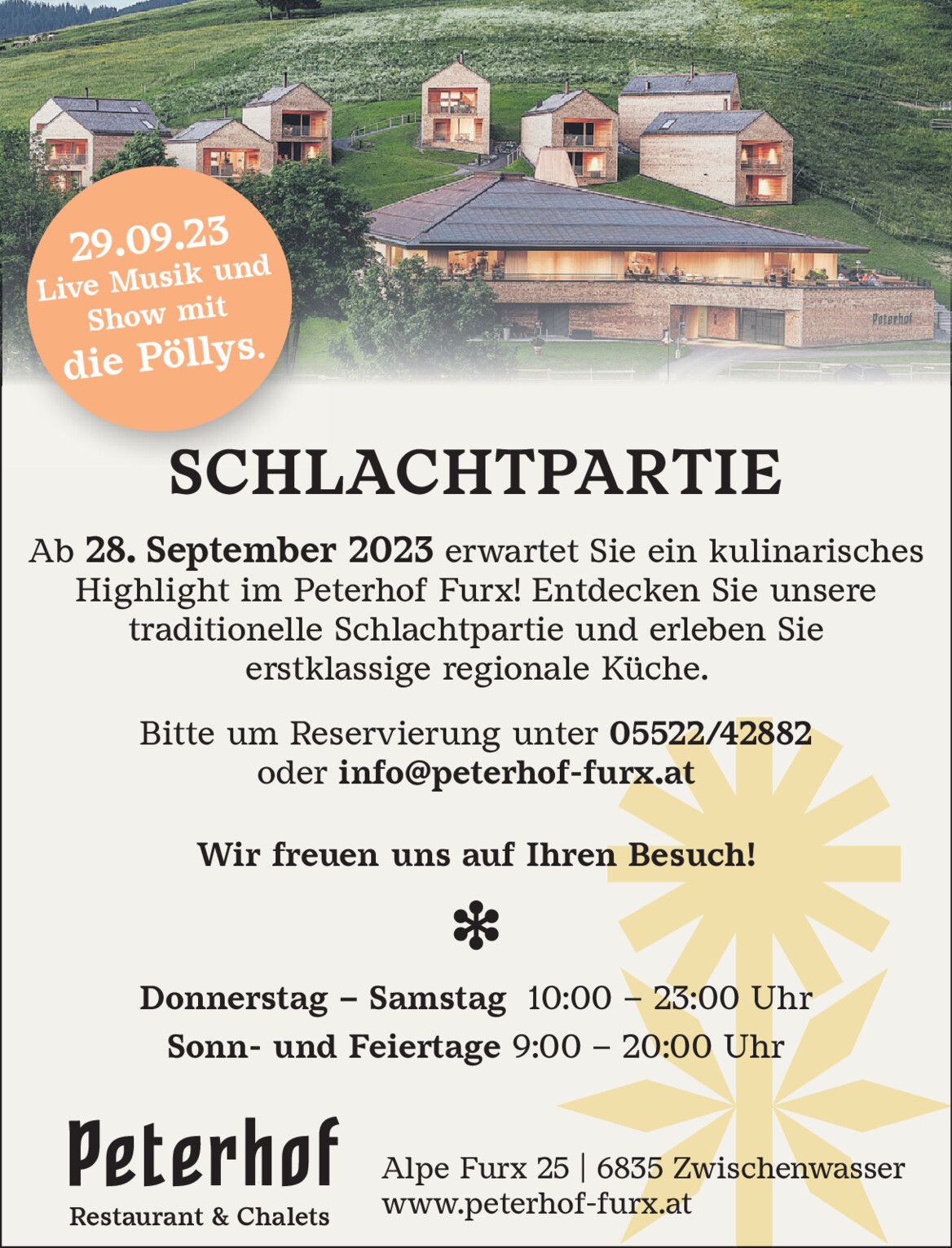 29.09.23
Live Musik und
Show mit
die Pöllys.

Peterhof

SCHLACHTPARTIE

Ab 28. September 2023 erwartet Sie ein kulinarisches Highlight im Peterhof Furx! Entdecken Sie unsere traditionelle Schlachtpartie und erleben Sie erstklassige regionale Küche.

Bitte um Reservierung unter 05522/42882 oder info@peterhof-furx.at

Wir freuen uns auf Ihren Besuch!

Donnerstag – Samstag 10:00 – 23:00 Uhr
Sonn- und Feiertage 9:00 – 20:00 Uhr

Peterhof
Restaurant & Chalets

Alpe Furx 25 | 6835 Zwischenwasser
www.peterhof-furx.at